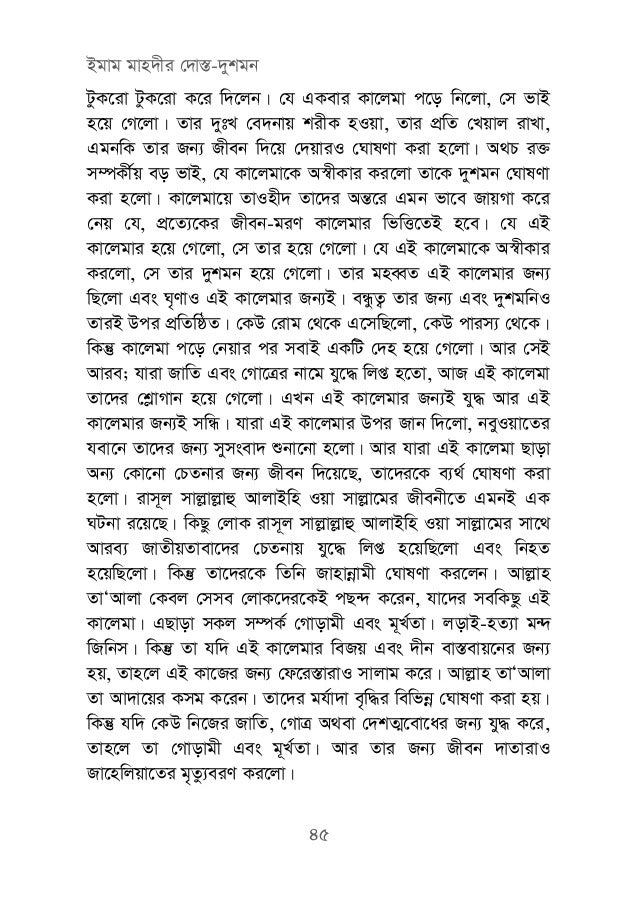 ইমাম মাহদীর দোস্ত-দুশমন

টুকরো টুকরো করে দিলেন। যে একবার কালেমা পড়ে নিলো, সে ভাই হয়ে গেলো। তার দুঃখ বেদনায় শরীক হওয়া, তার প্রতি খেয়াল রাখা, এমনকি তার জন্য জীবন দিয়ে দেয়ারও ঘোষণা করা হলো। অথচ রক্ত সম্পর্কীয় বড় ভাই, যে কালেমাকে অস্বীকার করলো তাকে দুশমন ঘোষণা করা হলো। কালেমায়ে তাওহীদ তাদের অন্তরে এমন ভাবে জায়গা করে নেয় যে, প্রত্যেকের জীবন-মরণ কালেমার ভিত্তিতেই হবে। যে এই কালেমার হয়ে গেলো, সে তার হয়ে গেলো। যে এই কালেমাকে অস্বীকার করলো, সে তার দুশমন হয়ে গেলো। তার মহব্বত এই কালেমার জন্য ছিলো এবং ঘৃণাও এই কালেমার জন্যই। বন্ধুত্ব তার জন্য এবং দুশমনিও তারই উপর প্রতিষ্ঠিত। কেউ রোম থেকে এসেছিলো, কেউ পারস্য থেকে। কিন্তু কালেমা পড়ে নেয়ার পর সবাই একটি দেহ হয়ে গেলো। আর সেই আরব; যারা জাতি এবং গোত্রের নামে যুদ্ধে লিপ্ত হতো, আজ এই কালেমা তাদের শ্লোগান হয়ে গেলো। এখন এই কালেমার জন্যই যুদ্ধ আর এই কালেমার জন্যই সন্ধি। যারা এই কালেমার উপর জান দিলো, নবুওয়াতের যবানে তাদের জন্য সুসংবাদ শুনানো হলো। আর যারা এই কালেমা ছাড়া অন্য কোনো চেতনার জন্য জীবন দিয়েছে, তাদেরকে ব্যর্থ ঘোষণা করা হলো। রাসূল সাল্লাল্লাহু আলাইহি ওয়া সাল্লামের জীবনীতে এমনই এক ঘটনা রয়েছে। কিছু লোক রাসূল সাল্লাল্লাহু আলাইহি ওয়া সাল্লামের সাথে আরব্য জাতীয়তাবাদের চেতনায় যুদ্ধে লিপ্ত হয়েছিলো এবং নিহত হয়েছিলো। কিন্তু তাদেরকে তিনি জাহান্নামী ঘোষণা করলেন। আল্লাহ তা'আলা কেবল সেসব লোকদেরকেই পছন্দ করেন, যাদের সবকিছু এই কালেমা। এছাড়া সকল সম্পর্ক গোড়ামী এবং মূর্খতা। লড়াই-হত্যা মন্দ জিনিস। কিন্তু তা যদি এই কালেমার বিজয় এবং দীন বাস্তবায়নের জন্য হয়, তাহলে এই কাজের জন্য ফেরেস্তারাও সালাম করে। আল্লাহ তা'আলা তা আদায়ের কসম করেন। তাদের মর্যাদা বৃদ্ধির বিভিন্ন ঘোষণা করা হয়। কিন্তু যদি কেউ নিজের জাতি, গোত্র অথবা দেশত্ববোধের জন্য যুদ্ধ করে, তাহলে তা গোড়ামী এবং মূর্খতা। আর তার জন্য জীবন দাতারাও জাহেলিয়াতের মৃত্যুবরণ করলো।

৪৫